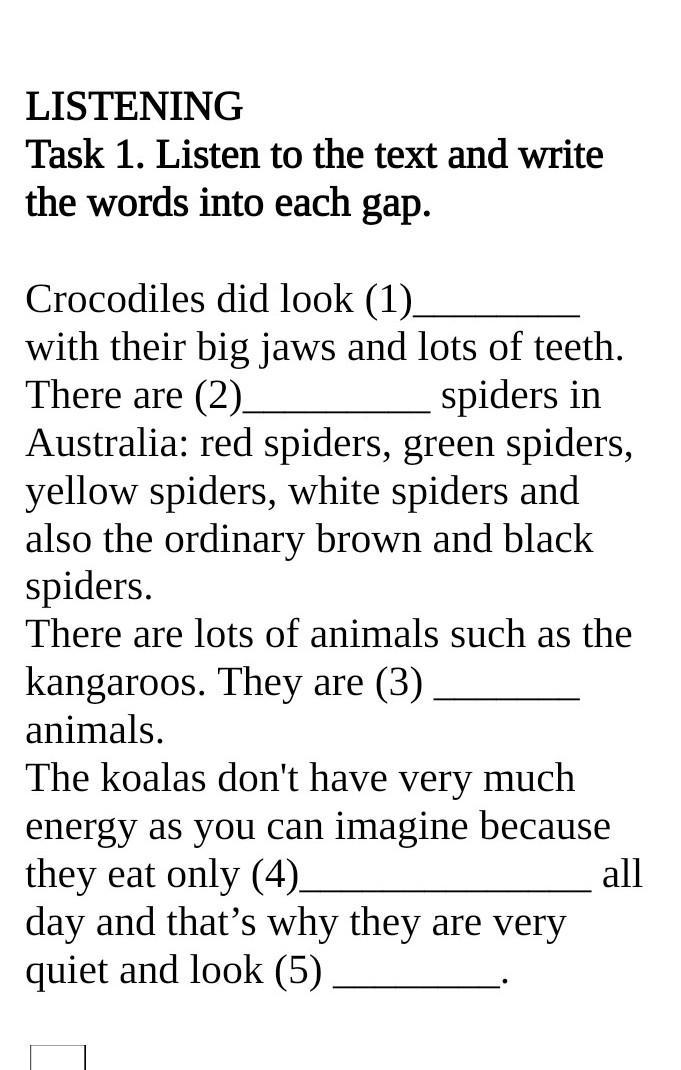 LISTENING
Task 1. Listen to the text and write the words into each gap.

Crocodiles did look (1)____ with their big jaws and lots of teeth. There are (2)____ spiders in Australia: red spiders, green spiders, yellow spiders, white spiders and also the ordinary brown and black spiders.
There are lots of animals such as the kangaroos. They are (3) ____ animals.
The koalas don't have very much energy as you can imagine because they eat only (4)____ all day and that's why they are very quiet and look (5) ____.